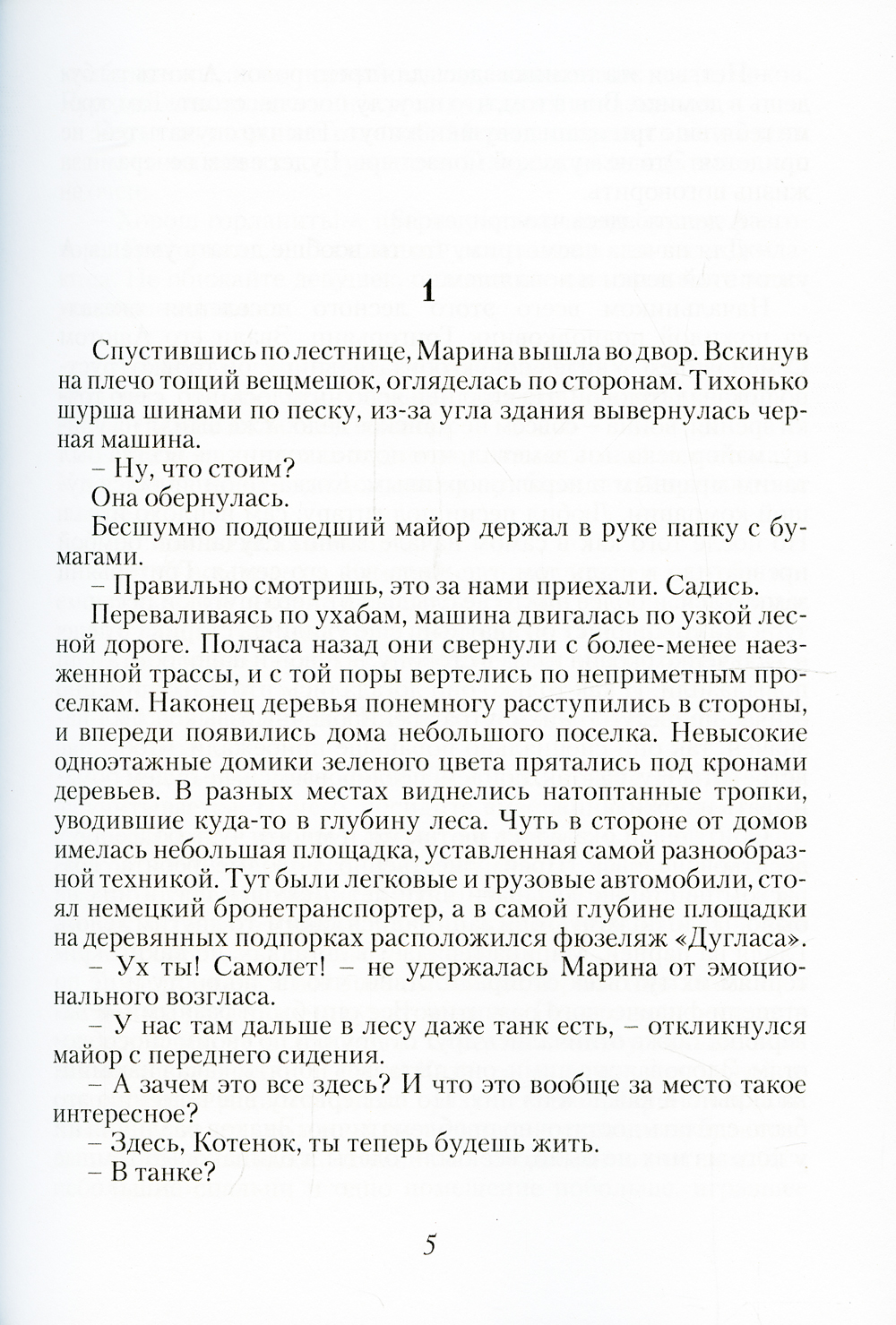 1

Спустившись по лестнице, Марина вышла во двор. Вскинув на плечо тощий вещмешок, огляделась по сторонам. Тихонько шурша шинами по песку, из-за угла здания вывернулась черная машина.

– Ну, что стоим?

Она обернулась.

Бесшумно подошедший майор держал в руке папку с бумагами.

– Правильно смотришь, это за нами приехали. Садись.

Переваливаясь по ухабам, машина двигалась по узкой лесной дороге. Полчаса назад они свернули с более-менее наезженной трассы, и с той поры вертелись по неприметным проселкам. Наконец деревья понемногу расступились в стороны, и впереди появились дома небольшого поселка. Невысокие одноэтажные домики зеленого цвета прятались под кронами деревьев. В разных местах виднелись натоптанные тропки, уводившие куда-то в глубину леса. Чуть в стороне от домов имелась небольшая площадка, уставленная самой разнообразной техникой. Тут были легковые и грузовые автомобили, стоял немецкий бронетранспортер, а в самой глубине площадки на деревянных подпорках расположился фюзеляж «Дугласа».

– Ух ты! Самолет! – не удержалась Марина от эмоционального возгласа.

– У нас там дальше в лесу даже танк есть, – откликнулся майор с переднего сидения.

– А зачем это все здесь? И что это вообще за место такое интересное?

– Здесь, Котенок, ты теперь будешь жить.

– В танке?

5